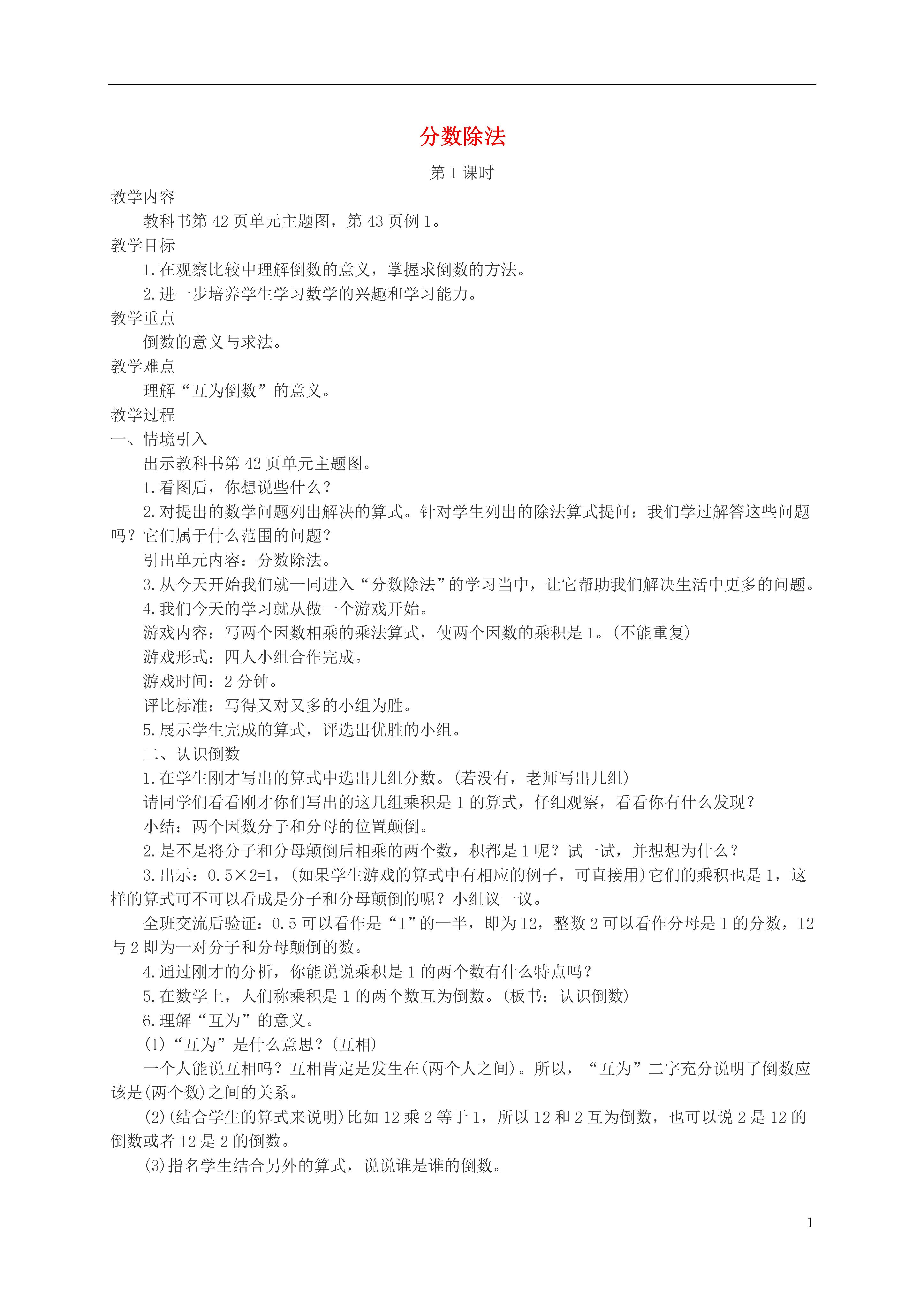 分数除法

第 1 课时

教学内容

教科书第 42 页单元主题图，第 43 页例 1。

教学目标

1.在观察比较中理解倒数的意义，掌握求倒数的方法。

2.进一步培养学生学习数学的兴趣和学习能力。

教学重点

倒数的意义与求法。

教学难点

理解“互为倒数”的意义。

教学过程

一、情境引入

出示教科书第 42 页单元主题图。

1.看图后，你想说些什么？

2.对提出的数学问题列出解决的算式。针对学生列出的除法算式提问：我们学过解答这些问题吗？它们属于什么范围的问题？

引出单元内容：分数除法。

3.从今天开始我们就一同进入“分数除法”的学习当中，让它帮助我们解决生活中更多的问题。

4.我们今天的学习就从做一个游戏开始。

游戏内容：写两个因数相乘的乘法算式，使两个因数的乘积是 1。(不能重复)

游戏形式：四人小组合作完成。

游戏时间：2 分钟。

评比标准：写得又对又多的小组为胜。

5.展示学生完成的算式，评选出优胜的小组。

二、认识倒数

1.在学生刚才写出的算式中选出几组分数。(若没有，老师写出几组)

请同学们看看刚才你们写出的这几组乘积是 1 的算式，仔细观察，看看你有什么发现？

小结：两个因数分子和分母的位置颠倒。

2.是不是将分子和分母颠倒后相乘的两个数，积都是 1 呢？试一试，并想想为什么？

3.出示：0.5×2=1，(如果学生游戏的算式中有相应的例子，可直接用)它们的乘积也是 1，这样的算式可不可以看成是分子和分母颠倒的呢？小组议一议。

全班交流后验证：0.5 可以看作是“1”的一半，即为 12，整数 2 可以看作分母是 1 的分数，12 与 2 即为一对分子和分母颠倒的数。

4.通过刚才的分析，你能说说乘积是 1 的两个数有什么特点吗？

5.在数学上，人们称乘积是 1 的两个数互为倒数。(板书：认识倒数)

6.理解“互为”的意义。

(1)“互为”是什么意思？(互相)

一个人能说互相吗？互相肯定是发生在(两个人之间)。所以，“互为”二字充分说明了倒数应该是(两个数)之间的关系。

(2)(结合学生的算式来说明)比如 12 乘 2 等于 1，所以 12 和 2 互为倒数，也可以说 2 是 12 的倒数或者 12 是 2 的倒数。

(3)指名学生结合另外的算式，说说谁是谁的倒数。

1